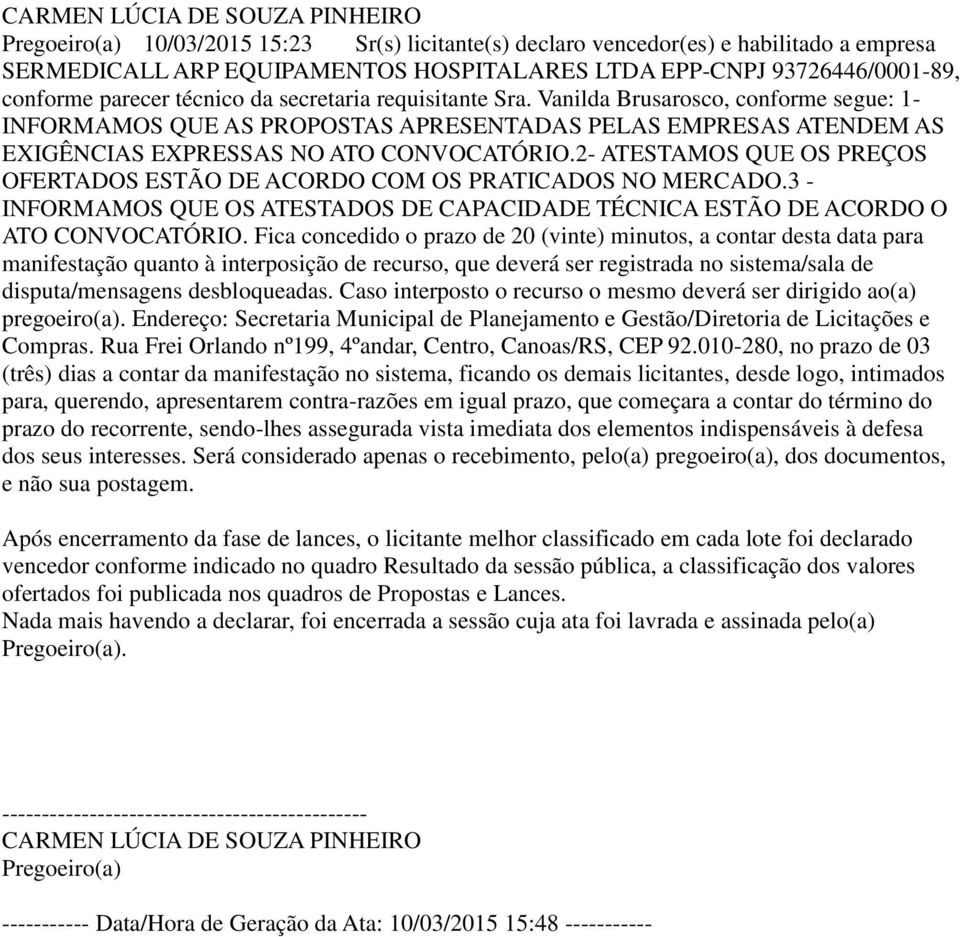 CARMEN LÚCIA DE SOUZA PINHEIRO
Pregoeiro(a) 10/03/2015 15:23 Sr(s) licitante(s) declaro vencedor(es) e habilitado a empresa SERMEDICALL ARP EQUIPAMENTOS HOSPITALARES LTDA EPP-CNPJ 93726446/0001-89, conforme parecer técnico da secretaria requisitante Sra. Vanilda Brusarosco, conforme segue: 1- INFORMAMOS QUE AS PROPOSTAS APRESENTADAS PELAS EMPRESAS ATENDEM AS EXIGÊNCIAS EXPRESSAS NO ATO CONVOCATÓRIO.2- ATESTAMOS QUE OS PREÇOS OFERTADOS ESTÃO DE ACORDO COM OS PRATICADOS NO MERCADO.3 - INFORMAMOS QUE OS ATESTADOS DE CAPACIDADE TÉCNICA ESTÃO DE ACORDO O ATO CONVOCATÓRIO. Fica concedido o prazo de 20 (vinte) minutos, a contar desta data para manifestação quanto à interposição de recurso, que deverá ser registrada no sistema/sala de disputa/mensagens desbloqueadas. Caso interposto o recurso o mesmo deverá ser dirigido ao(a) pregoeiro(a). Endereço: Secretaria Municipal de Planejamento e Gestão/Diretoria de Licitações e Compras. Rua Frei Orlando nº199, 4ºandar, Centro, Canoas/RS, CEP 92.010-280, no prazo de 03 (três) dias a contar da manifestação no sistema, ficando os demais licitantes, desde logo, intimados para, querendo, apresentarem contra-razões em igual prazo, que começara a contar do término do prazo do recorrente, sendo-lhes assegurada vista imediata dos elementos indispensáveis à defesa dos seus interesses. Será considerado apenas o recebimento, pelo(a) pregoeiro(a), dos documentos, e não sua postagem.

Após encerramento da fase de lances, o licitante melhor classificado em cada lote foi declarado vencedor conforme indicado no quadro Resultado da sessão pública, a classificação dos valores ofertados foi publicada nos quadros de Propostas e Lances.
Nada mais havendo a declarar, foi encerrada a sessão cuja ata foi lavrada e assinada pelo(a) Pregoeiro(a).

---------------------------------------------
CARMEN LÚCIA DE SOUZA PINHEIRO
Pregoeiro(a)

----------- Data/Hora de Geração da Ata: 10/03/2015 15:48 -----------